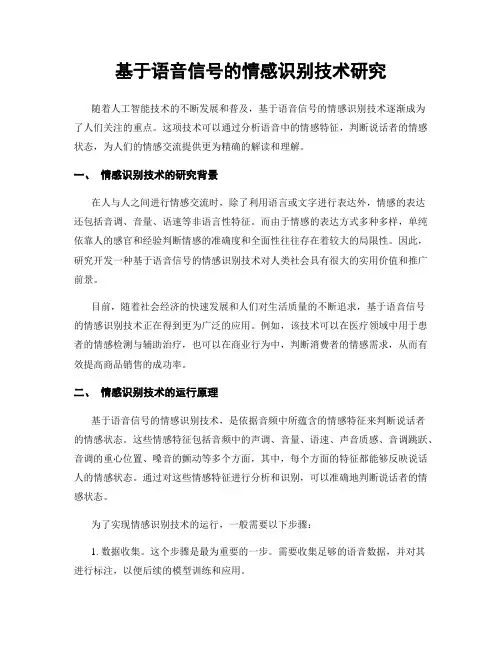 基于语音信号的情感识别技术研究

随着人工智能技术的不断发展和普及，基于语音信号的情感识别技术逐渐成为了人们关注的重点。这项技术可以通过分析语音中的情感特征，判断说话者的情感状态，为人们的情感交流提供更为精确的解读和理解。

一、 情感识别技术的研究背景

在人与人之间进行情感交流时，除了利用语言或文字进行表达外，情感的表达还包括音调、音量、语速等非语言性特征。而由于情感的表达方式多种多样，单纯依靠人的感官和经验判断情感的准确度和全面性往往存在着较大的局限性。因此，研究开发一种基于语音信号的情感识别技术对人类社会具有很大的实用价值和推广前景。

目前，随着社会经济的快速发展和人们对生活质量的不断追求，基于语音信号的情感识别技术正在得到更为广泛的应用。例如，该技术可以在医疗领域中用于患者的情感检测与辅助治疗，也可以在商业行为中，判断消费者的情感需求，从而有效提高商品销售的成功率。

二、 情感识别技术的运行原理

基于语音信号的情感识别技术，是依据音频中所蕴含的情感特征来判断说话者的情感状态。这些情感特征包括音频中的声调、音量、语速、声音质感、音调跳跃、音调的重心位置、噪音的颤动等多个方面，其中，每个方面的特征都能够反映说话人的情感状态。通过对这些情感特征进行分析和识别，可以准确地判断说话者的情感状态。

为了实现情感识别技术的运行，一般需要以下步骤：

1. 数据收集。这个步骤是最为重要的一步。需要收集足够的语音数据，并对其进行标注，以便后续的模型训练和应用。